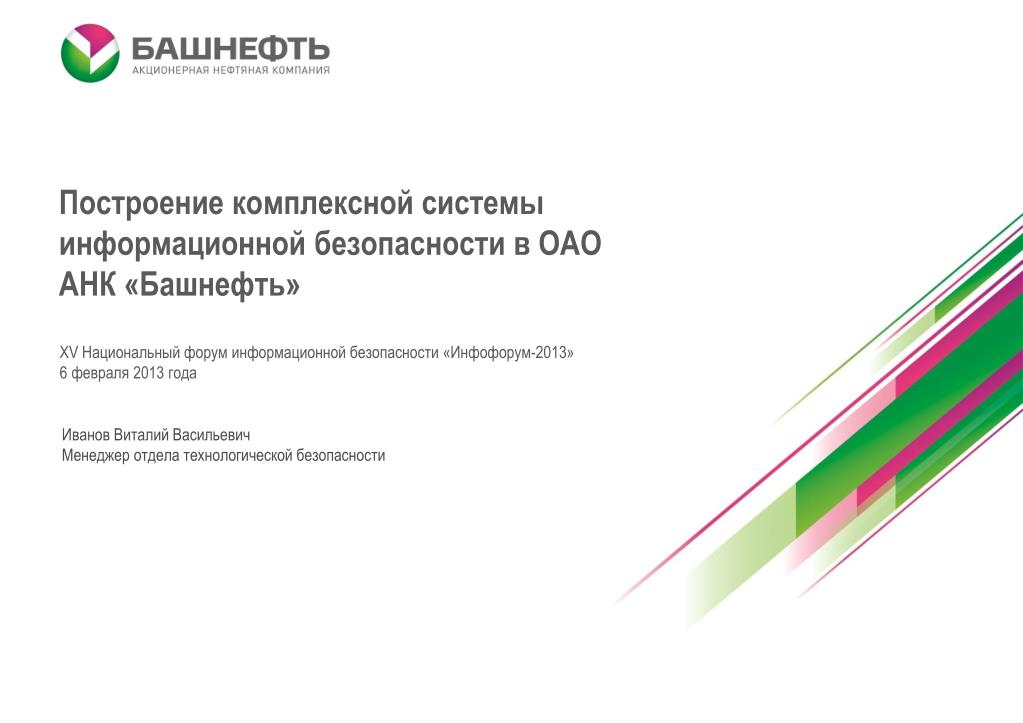 БАШНЕФТЬ
АКЦИОНЕРНАЯ НЕФТЯНАЯ КОМПАНИЯ

Построение комплексной системы информационной безопасности в ОАО АНК «Башнефть»

XV Национальный форум информационной безопасности «Инфофорум-2013»
6 февраля 2013 года

Иванов Виталий Васильевич
Менеджер отдела технологической безопасности